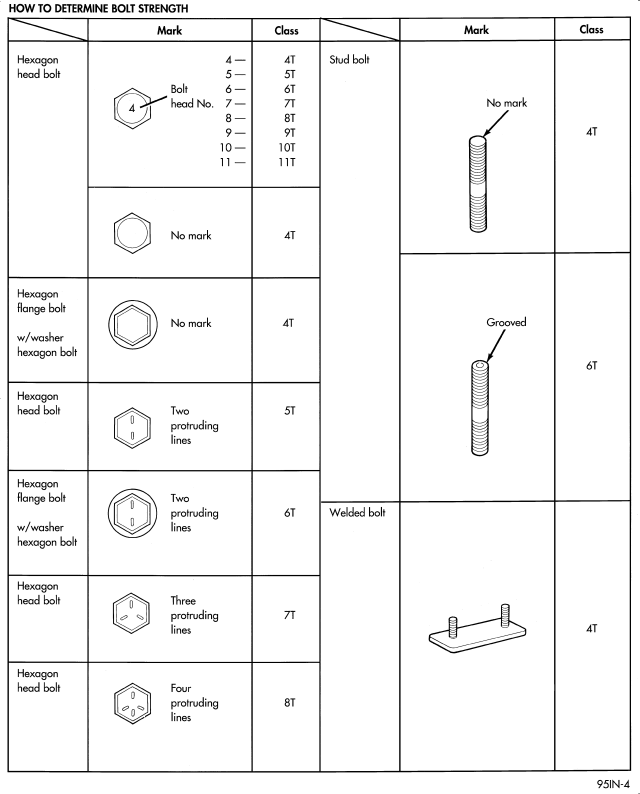 HOW TO DETERMINE BOLT STRENGTH

| | Mark | Class |
|---|---|---|
| Hexagon head bolt | 4 Bolt head No. 4 — 5 — 6 — 7 — 8 — 9 — 10 — 11 — | 4T 5T 6T 7T 8T 9T 10T 11T |
| | No mark | 4T |
| Hexagon flange bolt w/washer hexagon bolt | No mark | 4T |
| Hexagon head bolt | Two protruding lines | 5T |
| Hexagon flange bolt w/washer hexagon bolt | Two protruding lines | 6T |
| Hexagon head bolt | Three protruding lines | 7T |
| Hexagon head bolt | Four protruding lines | 8T |

| | Mark | Class |
|---|---|---|
| Stud bolt | No mark | 4T |
| | Grooved | 6T |
| Welded bolt | | 4T |

95IN-4